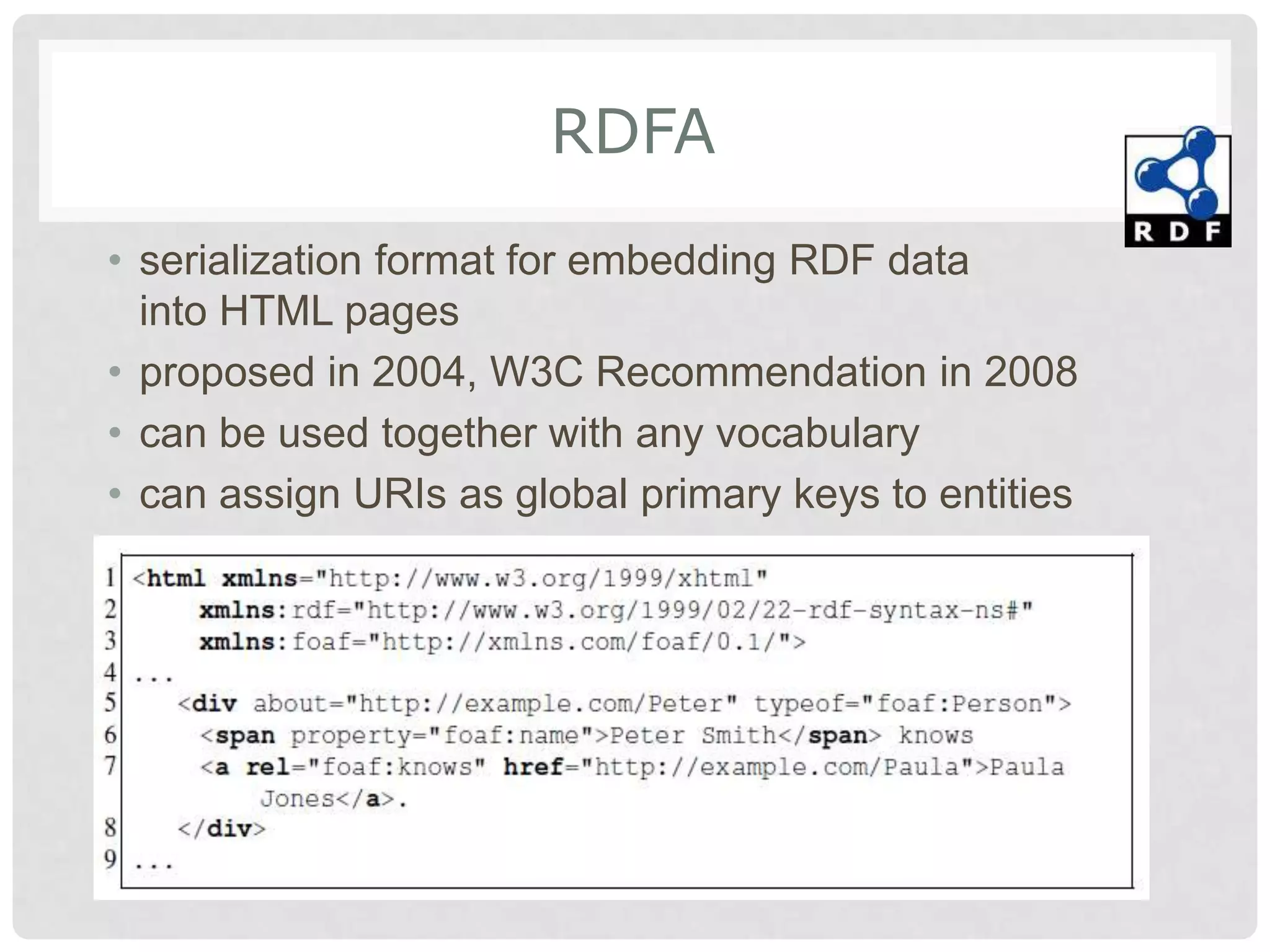 RDFA

RDF

• serialization format for embedding RDF data into HTML pages
• proposed in 2004, W3C Recommendation in 2008
• can be used together with any vocabulary
• can assign URIs as global primary keys to entities

1 <html xmlns="http://www.w3.org/1999/xhtml"
2     xmlns:rdf="http://www.w3.org/1999/02/22-rdf-syntax-ns#"
3     xmlns:foaf="http://xmlns.com/foaf/0.1/">
4 ...
5   <div about="http://example.com/Peter" typeof="foaf:Person">
6     <span property="foaf:name">Peter Smith</span> knows
7     <a rel="foaf:knows" href="http://example.com/Paula">Paula
        Jones</a>.
8   </div>
9 ...